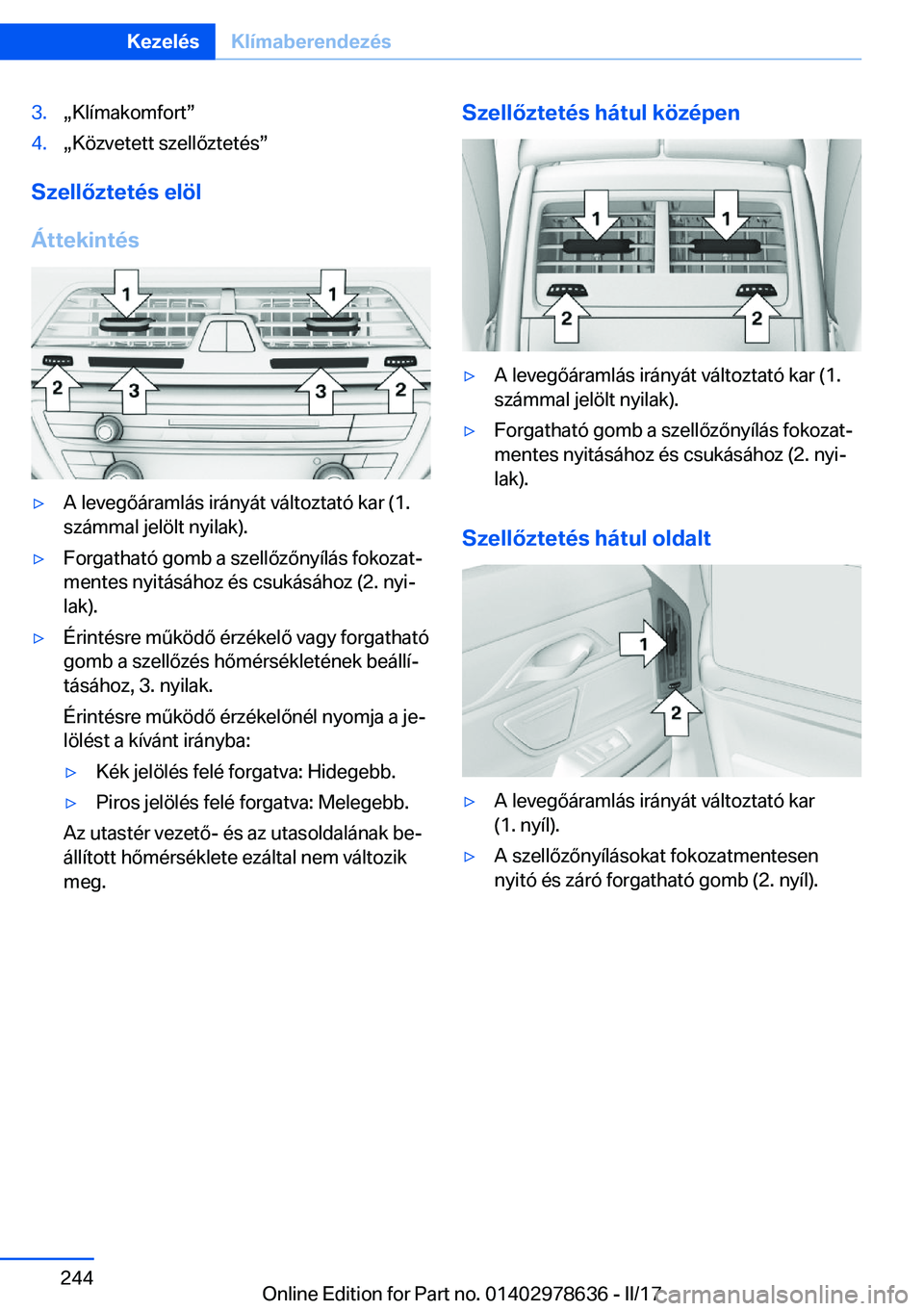 Kezelés Klímaberendezés

3. „Klímakomfort”
4. „Közvetett szellőztetés”

Szellőztetés elöl

Áttekintés

1 1
2 3 3 2

▷ A levegőáramlás irányát változtató kar (1. számmal jelölt nyilak).
▷ Forgatható gomb a szellőzőnyílás fokozatmentes nyitásához és csukásához (2. nyilak).
▷ Érintésre működő érzékelő vagy forgatható gomb a szellőzés hőmérsékletének beállításához, 3. nyilak.
Érintésre működő érzékelőnél nyomja a jelölést a kívánt irányba:
▷ Kék jelölés felé forgatva: Hidegebb.
▷ Piros jelölés felé forgatva: Melegebb.
Az utastér vezető- és az utasoldalának beállított hőmérséklete ezáltal nem változik meg.

Szellőztetés hátul középen

1 1
2 2

▷ A levegőáramlás irányát változtató kar (1. számmal jelölt nyilak).
▷ Forgatható gomb a szellőzőnyílás fokozatmentes nyitásához és csukásához (2. nyilak).

Szellőztetés hátul oldalt

1
2

▷ A levegőáramlás irányát változtató kar (1. nyíl).
▷ A szellőzőnyílásokat fokozatmentesen nyitó és záró forgatható gomb (2. nyíl).

244

Online Edition for Part no. 01402978636 - II/17

carmanualsonline.info